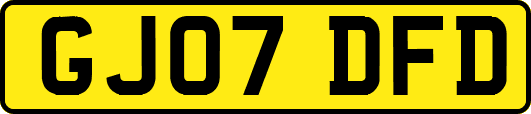 GJ07 DFD